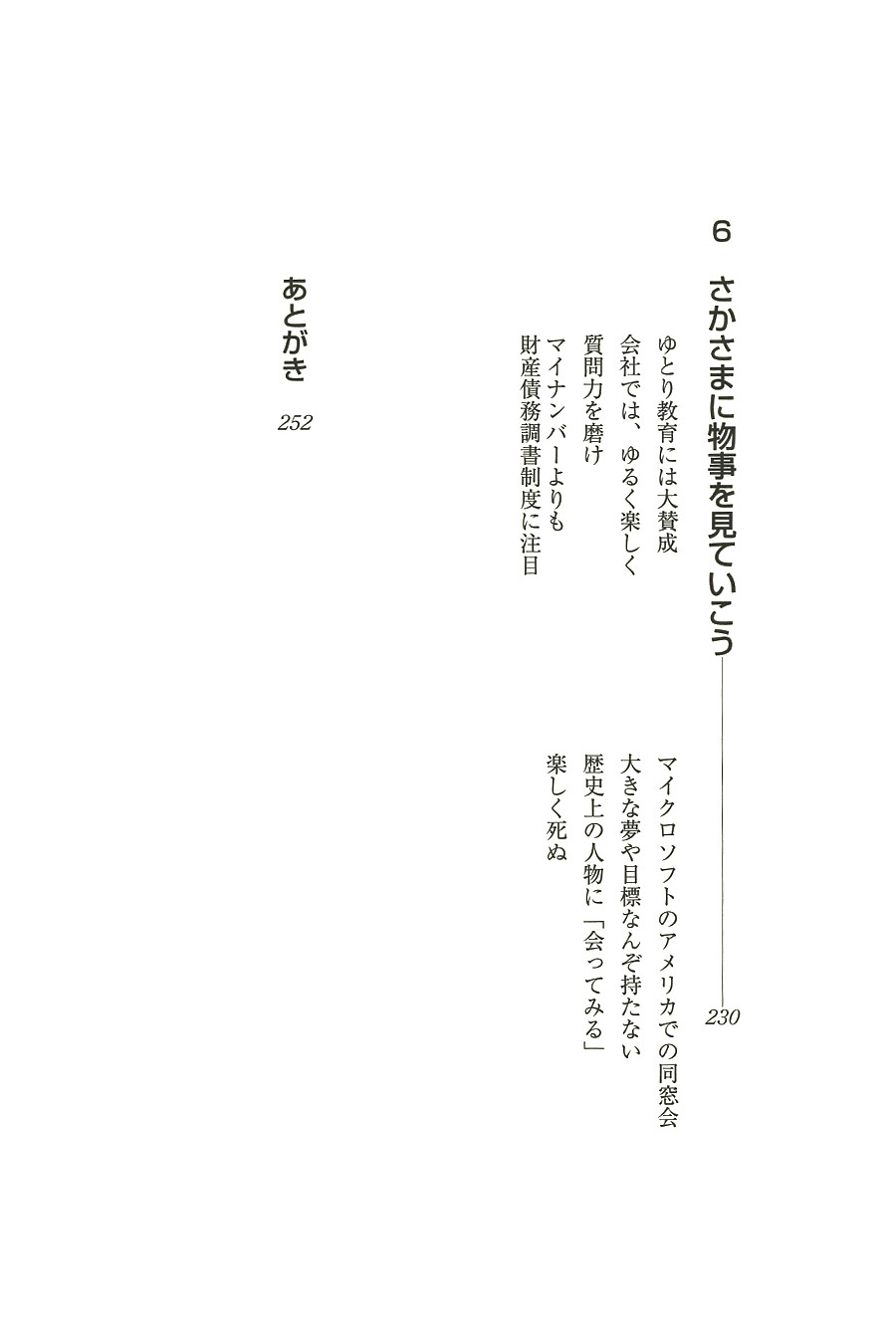 6　さかさまに物事を見ていこう　230

ゆとり教育には大賛成
会社では、ゆるく楽しく
質問力を磨け
マイナンバーよりも
財産債務調書制度に注目

マイクロソフトのアメリカでの同窓会
大きな夢や目標なんぞ持たない
歴史上の人物に「会ってみる」
楽しく死ぬ

あとがき　252